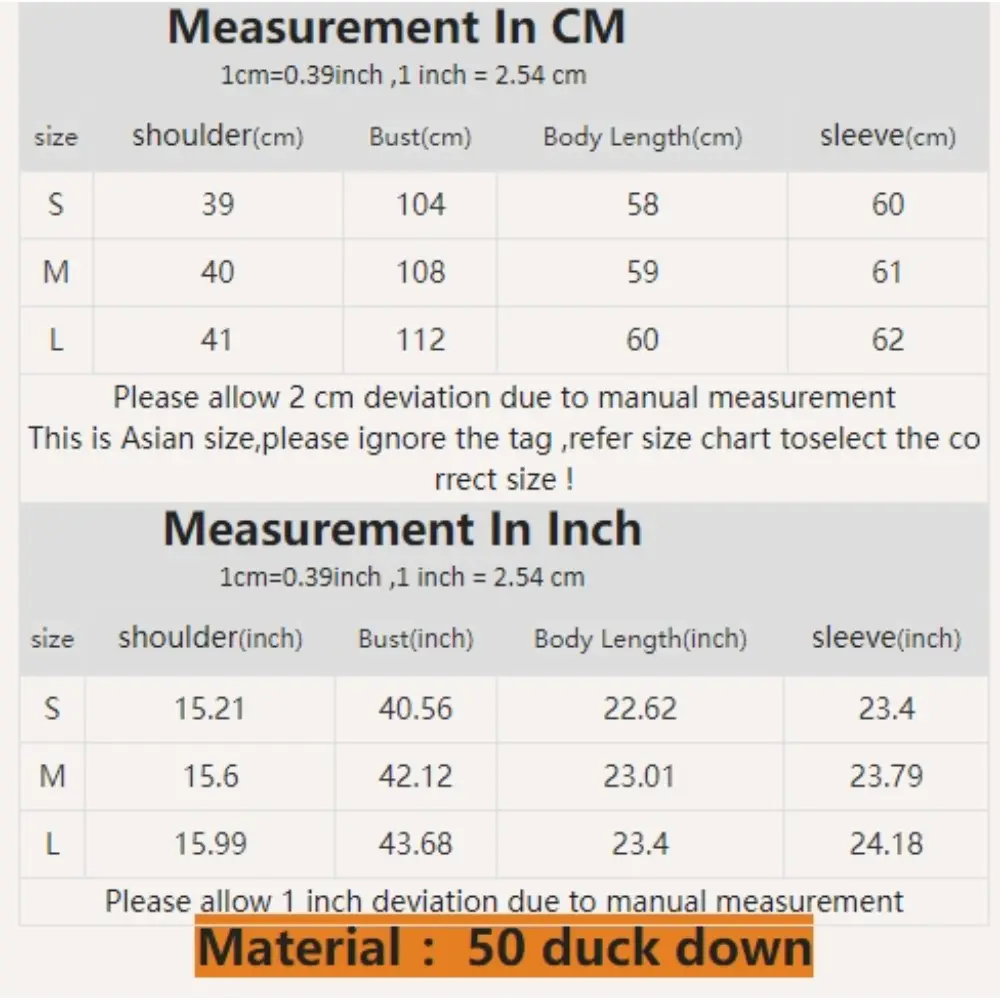 Measurement In CM
1cm=0.39inch ,1 inch = 2.54 cm

| size | shoulder(cm) | Bust(cm) | Body Length(cm) | sleeve(cm) |
|---|---|---|---|---|
| S | 39 | 104 | 58 | 60 |
| M | 40 | 108 | 59 | 61 |
| L | 41 | 112 | 60 | 62 |

Please allow 2 cm deviation due to manual measurement
This is Asian size,please ignore the tag ,refer size chart toselect the correct size !

Measurement In Inch
1cm=0.39inch ,1 inch = 2.54 cm

| size | shoulder(inch) | Bust(inch) | Body Length(inch) | sleeve(inch) |
|---|---|---|---|---|
| S | 15.21 | 40.56 | 22.62 | 23.4 |
| M | 15.6 | 42.12 | 23.01 | 23.79 |
| L | 15.99 | 43.68 | 23.4 | 24.18 |

Please allow 1 inch deviation due to manual measurement

Material : 50 duck down